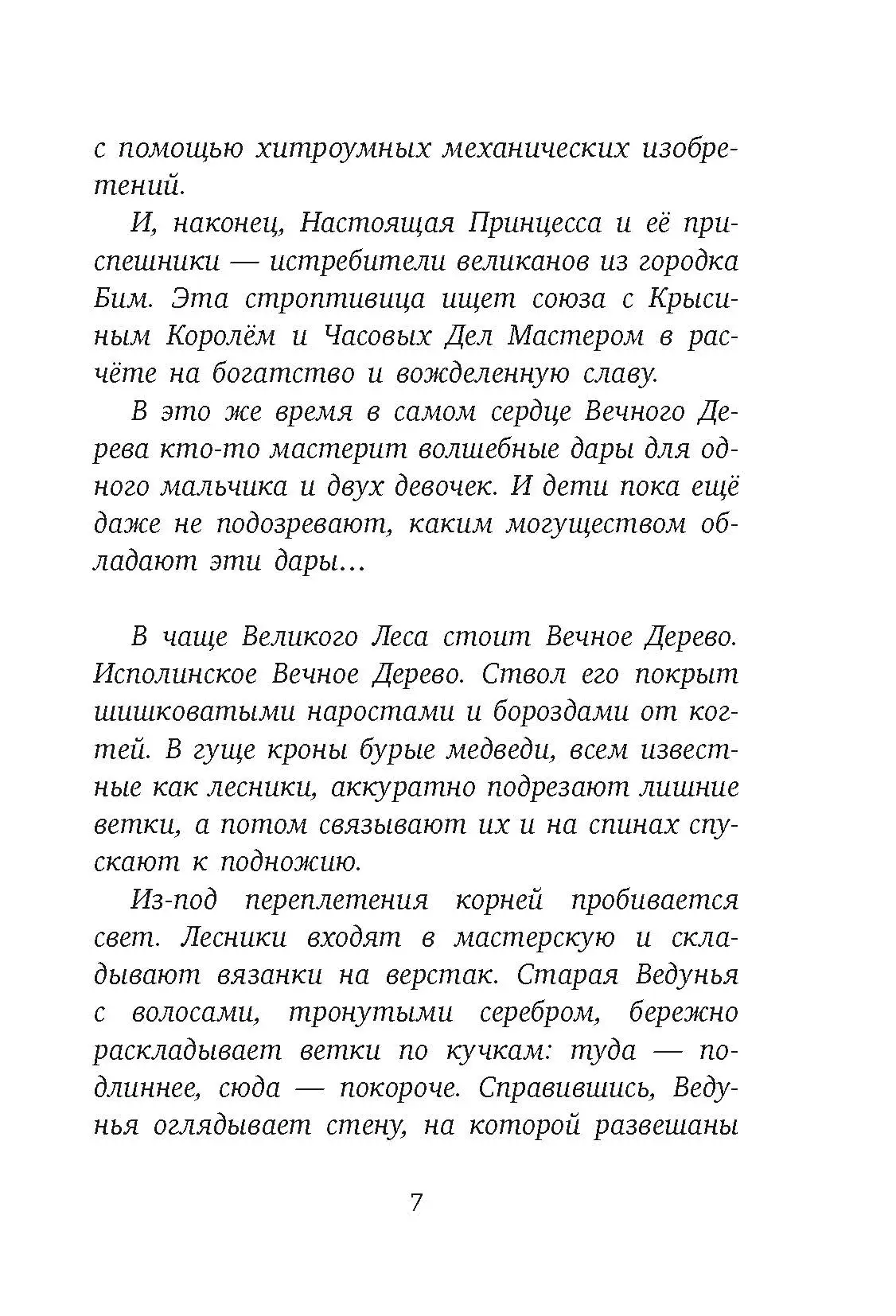 с помощью хитроумных механических изобретений.

И, наконец, Настоящая Принцесса и её приспешники — истребители великанов из городка Бим. Эта строптивица ищет союза с Крысиным Королём и Часовых Дел Мастером в расчёте на богатство и вожделенную славу.

В это же время в самом сердце Вечного Дерева кто-то мастерит волшебные дары для одного мальчика и двух девочек. И дети пока ещё даже не подозревают, каким могуществом обладают эти дары…

В чаще Великого Леса стоит Вечное Дерево. Исполинское Вечное Дерево. Ствол его покрыт шишковатыми наростами и бороздами от когтей. В гуще кроны бурые медведи, всем известные как лесники, аккуратно подрезают лишние ветки, а потом связывают их и на спинах спускают к подножию.

Из-под переплетения корней пробивается свет. Лесники входят в мастерскую и складывают вязанки на верстак. Старая Ведунья с волосами, тронутыми серебром, бережно раскладывает ветки по кучкам: туда — подлиннее, сюда — покороче. Справившись, Ведунья оглядывает стену, на которой развешаны

7